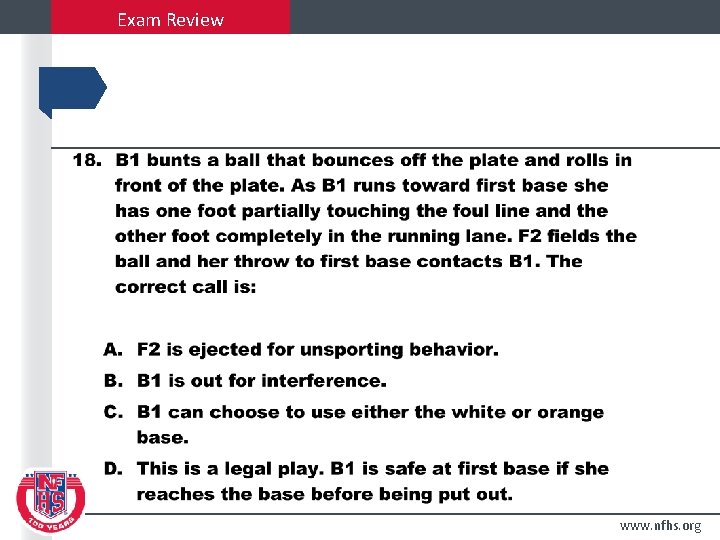 Exam Review

18. B1 bunts a ball that bounces off the plate and rolls in front of the plate. As B1 runs toward first base she has one foot partially touching the foul line and the other foot completely in the running lane. F2 fields the ball and her throw to first base contacts B1. The correct call is:

A. F2 is ejected for unsporting behavior.
B. B1 is out for interference.
C. B1 can choose to use either the white or orange base.
D. This is a legal play. B1 is safe at first base if she reaches the base before being put out.

NFHS
100 YEARS

www.nfhs.org